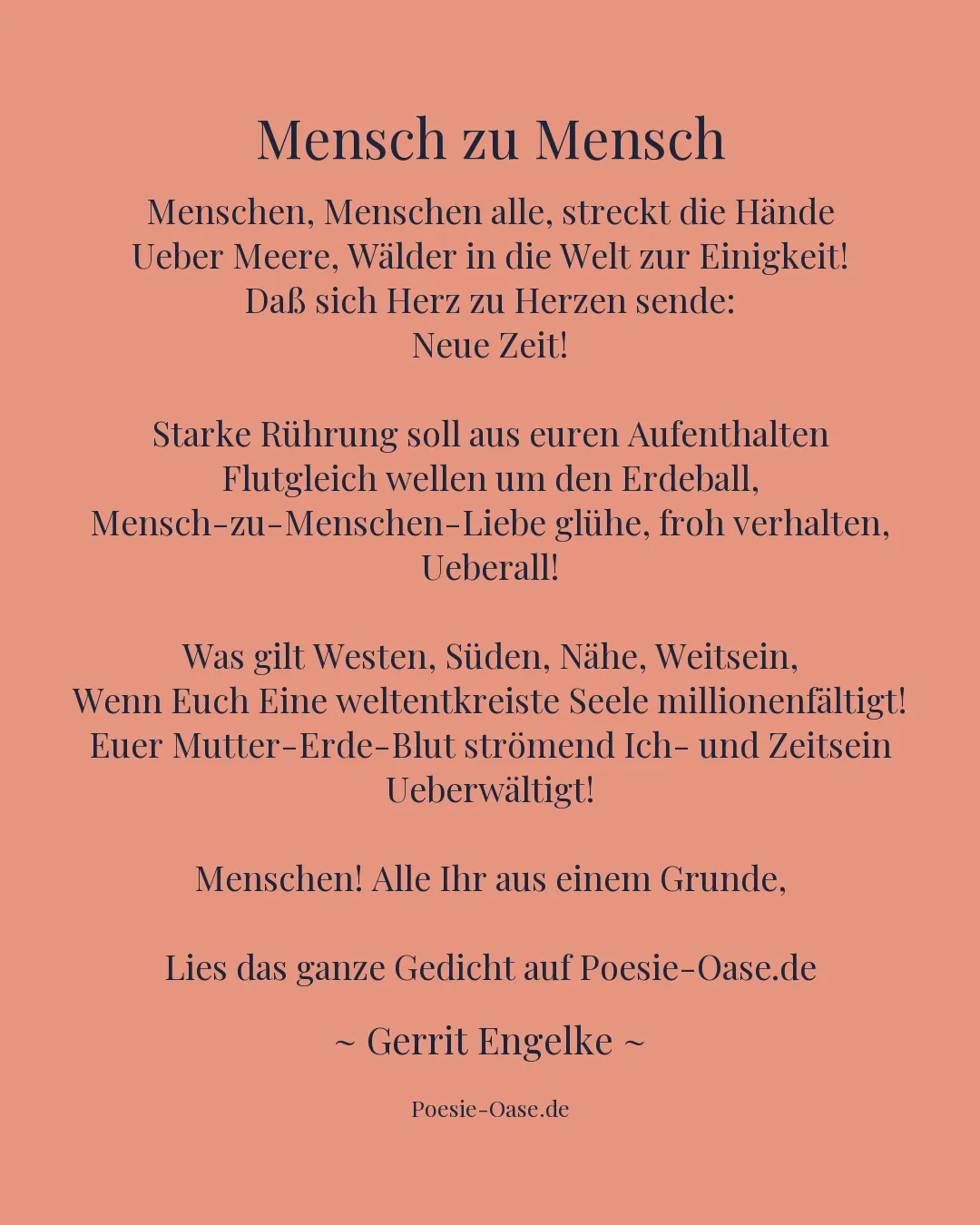 Mensch zu Mensch

Menschen, Menschen alle, streckt die Hände
Ueber Meere, Wälder in die Welt zur Einigkeit!
Daß sich Herz zu Herzen sende:
Neue Zeit!

Starke Rührung soll aus euren Aufenthalten
Flutgleich wellen um den Erdeball,
Mensch-zu-Menschen-Liebe glühe, froh verhalten,
Ueberall!

Was gilt Westen, Süden, Nähe, Weitsein,
Wenn Euch Eine weltentkreiste Seele millionenfältigt!
Euer Mutter-Erde-Blut strömend Ich- und Zeitsein
Ueberwältigt!

Menschen! Alle Ihr aus einem Grunde,

Lies das ganze Gedicht auf Poesie-Oase.de

~ Gerrit Engelke ~

Poesie-Oase.de